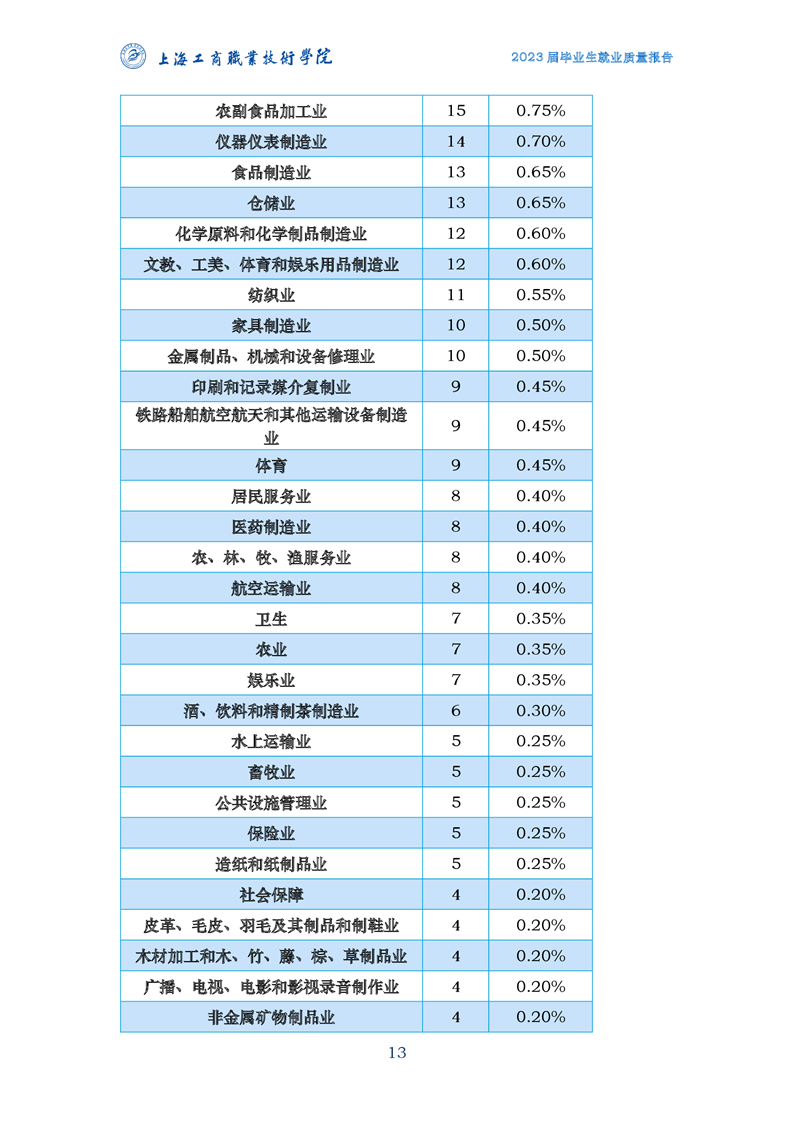 上海工商職業技術學院

2023 届毕业生就业质量报告

| 农副食品加工业 | 15 | 0.75% |
|---|---|---|
| 仪器仪表制造业 | 14 | 0.70% |
| 食品制造业 | 13 | 0.65% |
| 仓储业 | 13 | 0.65% |
| 化学原料和化学制品制造业 | 12 | 0.60% |
| 文教、工美、体育和娱乐用品制造业 | 12 | 0.60% |
| 纺织业 | 11 | 0.55% |
| 家具制造业 | 10 | 0.50% |
| 金属制品、机械和设备修理业 | 10 | 0.50% |
| 印刷和记录媒介复制业 | 9 | 0.45% |
| 铁路船舶航空航天和其他运输设备制造业 | 9 | 0.45% |
| 体育 | 9 | 0.45% |
| 居民服务业 | 8 | 0.40% |
| 医药制造业 | 8 | 0.40% |
| 农、林、牧、渔服务业 | 8 | 0.40% |
| 航空运输业 | 8 | 0.40% |
| 卫生 | 7 | 0.35% |
| 农业 | 7 | 0.35% |
| 娱乐业 | 7 | 0.35% |
| 酒、饮料和精制茶制造业 | 6 | 0.30% |
| 水上运输业 | 5 | 0.25% |
| 畜牧业 | 5 | 0.25% |
| 公共设施管理业 | 5 | 0.25% |
| 保险业 | 5 | 0.25% |
| 造纸和纸制品业 | 5 | 0.25% |
| 社会保障 | 4 | 0.20% |
| 皮革、毛皮、羽毛及其制品和制鞋业 | 4 | 0.20% |
| 木材加工和木、竹、藤、棕、草制品业 | 4 | 0.20% |
| 广播、电视、电影和影视录音制作业 | 4 | 0.20% |
| 非金属矿物制品业 | 4 | 0.20% |

13